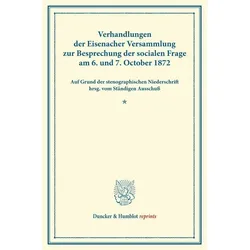 Verhandlungen der Eisenacher Versammlung zur Besprechung der socialen Frage am 6. und 7. October 1872

Auf Grund der stenographischen Niederschrift hrsg. vom Ständigen Ausschuß

*

Duncker & Humblot reprints